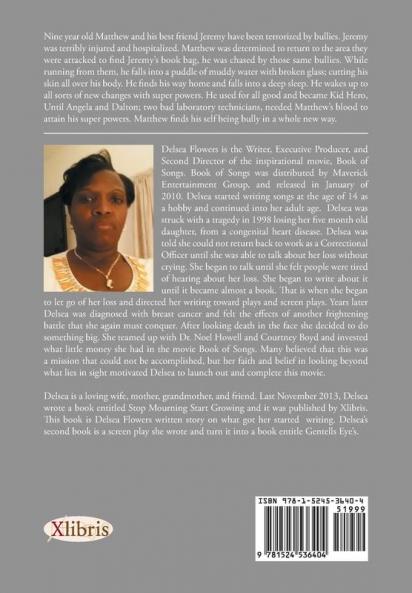 Nine year old Matthew and his best friend Jeremy have been terrorized by bullies. Jeremy was terribly injured and hospitalized. Matthew was determined to return to the area they were attacked to find Jeremy's book bag, he was chased by those same bullies. While running from them, he falls into a puddle of muddy water with broken glass; cutting his skin all over his body. He finds his way home and falls into a deep sleep. He wakes up to all sorts of new changes with super powers. He used for all good and became Kid Hero, Until Angela and Dalton; two bad laboratory technicians, needed Matthew's blood to attain his super powers. Matthew finds his self being bully in a whole new way.

Delsea Flowers is the Writer, Executive Producer, and Second Director of the inspirational movie, Book of Songs. Book of Songs was distributed by Maverick Entertainment Group, and released in January of 2010. Delsea started writing songs at the age of 14 as a hobby and continued into her adult age. Delsea was struck with a tragedy in 1998 losing her five month old daughter, from a congenital heart disease. Delsea was told she could not return back to work as a Correctional Officer until she was able to talk about her loss without crying. She began to talk until she felt people were tired of hearing about her loss. She began to write about it until it became almost a book. That is when she began to let go of her loss and directed her writing toward plays and screen plays. Years later Delsea was diagnosed with breast cancer and felt the effects of another frightening battle that she again must conquer. After looking death in the face she decided to do something big. She teamed up with Dr. Noel Howell and Courtney Boyd and invested what little money she had in the movie Book of Songs. Many believed that this was a mission that could not be accomplished, but her faith and belief in looking beyond what lies in sight motivated Delsea to launch out and complete this movie.

Delsea is a loving wife, mother, grandmother, and friend. Last November 2013, Delsea wrote a book entitled Stop Mourning Start Growing and it was published by Xlibris. This book is Delsea Flowers written story on what got her started writing. Delsea's second book is a screen play she wrote and turn it into a book entitle Gentells Eye's.

Xlibris

ISBN 978-1-5245-3640-4
51999
9 781524 536404